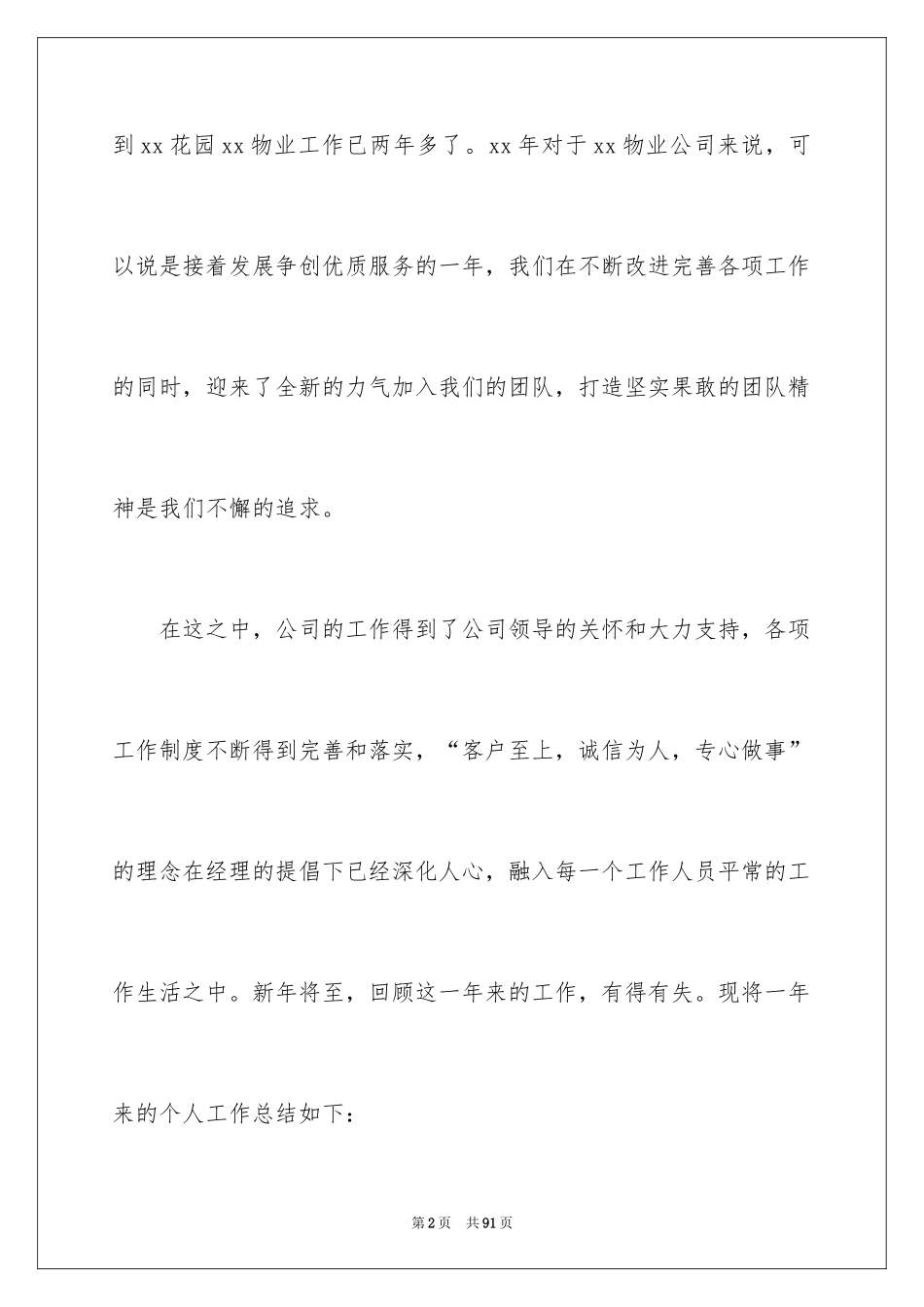 到 xx 花园 xx 物业工作已两年多了。xx 年对于 xx 物业公司来说，可以说是接着发展争创优质服务的一年，我们在不断改进完善各项工作的同时，迎来了全新的力气加入我们的团队，打造坚实果敢的团队精神是我们不懈的追求。

在这之中，公司的工作得到了公司领导的关怀和大力支持，各项工作制度不断得到完善和落实，“客户至上，诚信为人，专心做事”的理念在经理的提倡下已经深化人心，融入每一个工作人员平常的工作生活之中。新年将至，回顾这一年来的工作，有得有失。现将一年来的个人工作总结如下：

第 2 页　共 91 页